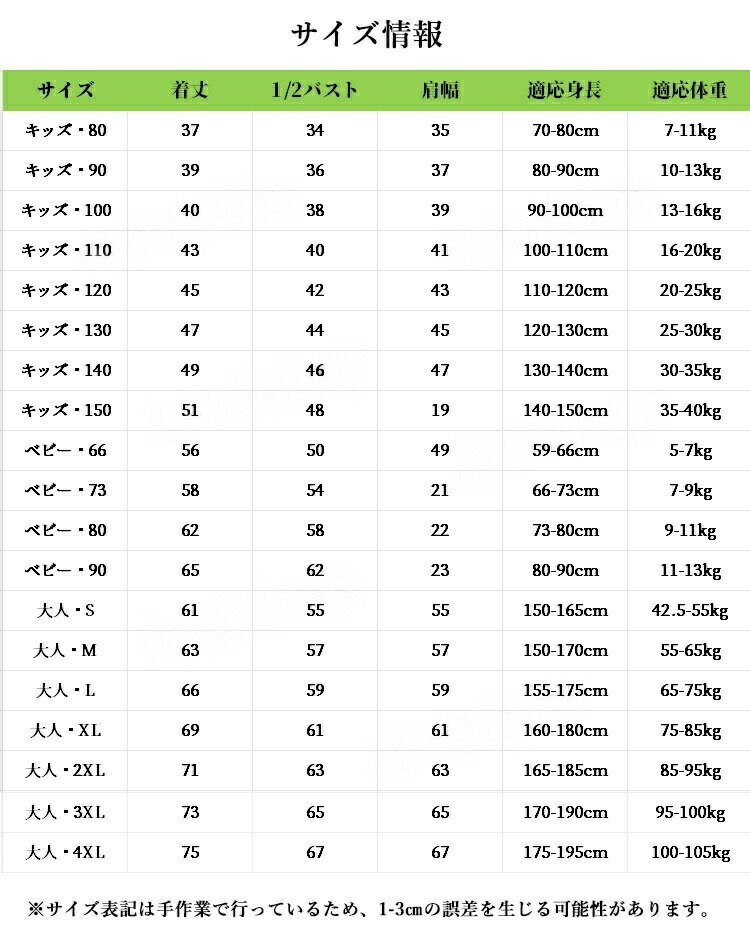 サイズ情報

| サイズ | 着丈 | 1/2バスト | 肩幅 | 適応身長 | 適応体重 |
|---|---|---|---|---|---|
| キッズ・80 | 37 | 34 | 35 | 70-80cm | 7-11kg |
| キッズ・90 | 39 | 36 | 37 | 80-90cm | 10-13kg |
| キッズ・100 | 40 | 38 | 39 | 90-100cm | 13-16kg |
| キッズ・110 | 43 | 40 | 41 | 100-110cm | 16-20kg |
| キッズ・120 | 45 | 42 | 43 | 110-120cm | 20-25kg |
| キッズ・130 | 47 | 44 | 45 | 120-130cm | 25-30kg |
| キッズ・140 | 49 | 46 | 47 | 130-140cm | 30-35kg |
| キッズ・150 | 51 | 48 | 19 | 140-150cm | 35-40kg |
| ベビー・66 | 56 | 50 | 49 | 59-66cm | 5-7kg |
| ベビー・73 | 58 | 54 | 21 | 66-73cm | 7-9kg |
| ベビー・80 | 62 | 58 | 22 | 73-80cm | 9-11kg |
| ベビー・90 | 65 | 62 | 23 | 80-90cm | 11-13kg |
| 大人・S | 61 | 55 | 55 | 150-165cm | 42.5-55kg |
| 大人・M | 63 | 57 | 57 | 150-170cm | 55-65kg |
| 大人・L | 66 | 59 | 59 | 155-175cm | 65-75kg |
| 大人・XL | 69 | 61 | 61 | 160-180cm | 75-85kg |
| 大人・2XL | 71 | 63 | 63 | 165-185cm | 85-95kg |
| 大人・3XL | 73 | 65 | 65 | 170-190cm | 95-100kg |
| 大人・4XL | 75 | 67 | 67 | 175-195cm | 100-105kg |

※サイズ表記は手作業で行っているため、1-3cmの誤差を生じる可能性があります。